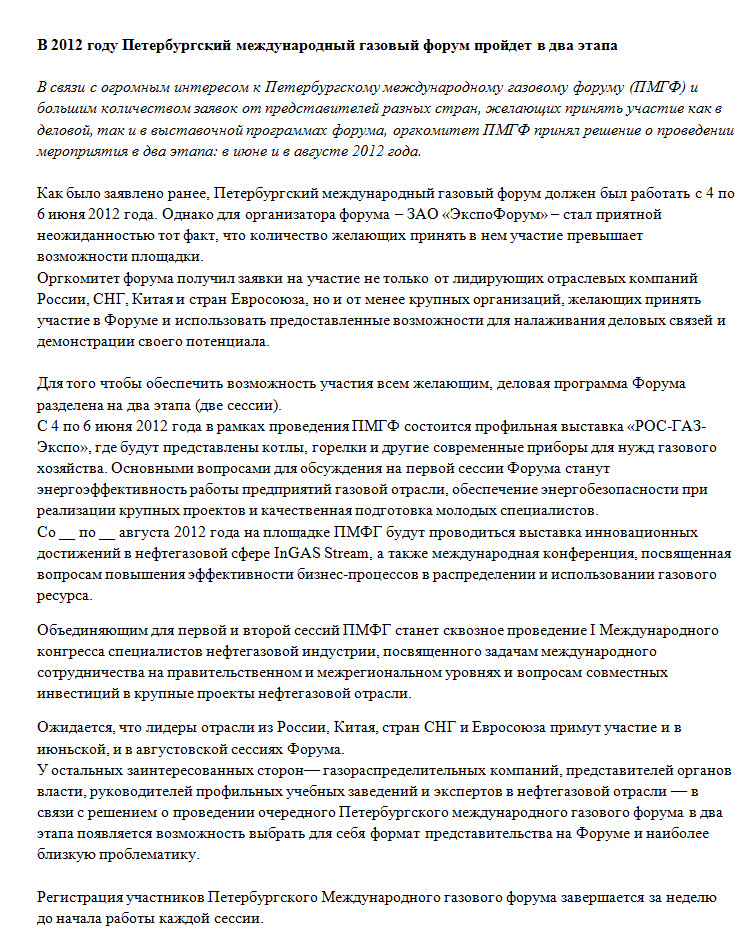 В 2012 году Петербургский международный газовый форум пройдет в два этапа

В связи с огромным интересом к Петербургскому международному газовому форуму (ПМГФ) и большим количеством заявок от представителей разных стран, желающих принять участие как в деловой, так и в выставочной программах форума, оргкомитет ПМГФ принял решение о проведении мероприятия в два этапа: в июне и в августе 2012 года.

Как было заявлено ранее, Петербургский международный газовый форум должен был работать с 4 по 6 июня 2012 года. Однако для организатора форума – ЗАО «ЭкспоФорум» – стал приятной неожиданностью тот факт, что количество желающих принять в нем участие превышает возможности площадки.
Оргкомитет форума получил заявки на участие не только от лидирующих отраслевых компаний России, СНГ, Китая и стран Евросоюза, но и от менее крупных организаций, желающих принять участие в Форуме и использовать предоставленные возможности для налаживания деловых связей и демонстрации своего потенциала.

Для того чтобы обеспечить возможность участия всем желающим, деловая программа Форума разделена на два этапа (две сессии).
С 4 по 6 июня 2012 года в рамках проведения ПМГФ состоится профильная выставка «РОС-ГАЗ-Экспо», где будут представлены котлы, горелки и другие современные приборы для нужд газового хозяйства. Основными вопросами для обсуждения на первой сессии Форума станут энергоэффективность работы предприятий газовой отрасли, обеспечение энергобезопасности при реализации крупных проектов и качественная подготовка молодых специалистов.
Со ____ по ____ августа 2012 года на площадке ПМФГ будут проводиться выставка инновационных достижений в нефтегазовой сфере InGAS Stream, а также международная конференция, посвященная вопросам повышения эффективности бизнес-процессов в распределении и использовании газового ресурса.

Объединяющим для первой и второй сессий ПМФГ станет сквозное проведение I Международного конгресса специалистов нефтегазовой индустрии, посвященного задачам международного сотрудничества на правительственном и межрегиональном уровнях и вопросам совместных инвестиций в крупные проекты нефтегазовой отрасли.

Ожидается, что лидеры отрасли из России, Китая, стран СНГ и Евросоюза примут участие и в июньской, и в августовской сессиях Форума.
У остальных заинтересованных сторон— газораспределительных компаний, представителей органов власти, руководителей профильных учебных заведений и экспертов в нефтегазовой отрасли — в связи с решением о проведении очередного Петербургского международного газового форума в два этапа появляется возможность выбрать для себя формат представительства на Форуме и наиболее близкую проблематику.

Регистрация участников Петербургского Международного газового форума завершается за неделю до начала работы каждой сессии.